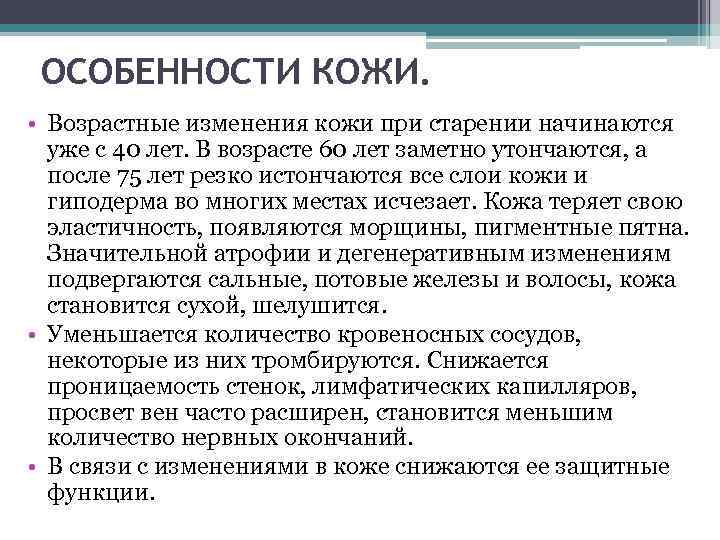 ОСОБЕННОСТИ КОЖИ.

• Возрастные изменения кожи при старении начинаются уже с 40 лет. В возрасте 60 лет заметно утончаются, а после 75 лет резко истончаются все слои кожи и гиподерма во многих местах исчезает. Кожа теряет свою эластичность, появляются морщины, пигментные пятна. Значительной атрофии и дегенеративным изменениям подвергаются сальные, потовые железы и волосы, кожа становится сухой, шелушится.
• Уменьшается количество кровеносных сосудов, некоторые из них тромбируются. Снижается проницаемость стенок, лимфатических капилляров, просвет вен часто расширен, становится меньшим количество нервных окончаний.
• В связи с изменениями в коже снижаются ее защитные функции.